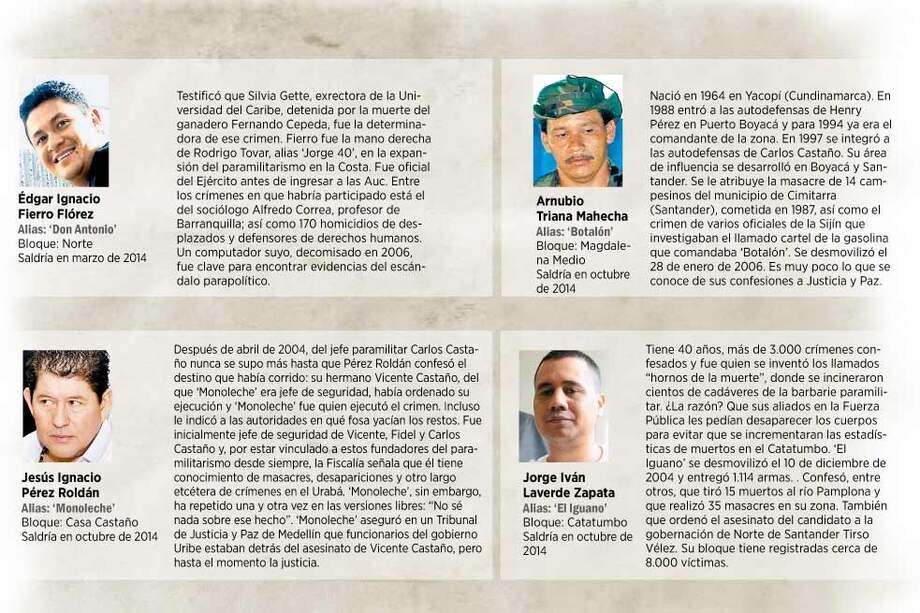 Édgar Ignacio Fierro Flórez
Alias: 'Don Antonio'
Bloque: Norte
Saldría en marzo de 2014

Testificó que Silvia Gette, exrectora de la Universidad del Caribe, detenida por la muerte del ganadero Fernando Cepeda, fue la determinadora de ese crimen. Fierro fue la mano derecha de Rodrigo Tovar, alias 'Jorge 40', en la expansión del paramilitarismo en la Costa. Fue oficial del Ejército antes de ingresar a las Auc. Entre los crímenes en que habría participado está el del sociólogo Alfredo Correa, profesor de Barranquilla; así como 170 homicidios de desplazados y defensores de derechos humanos. Un computador suyo, decomisado en 2006, fue clave para encontrar evidencias del escándalo parapolítico.

Arnubio Triana Mahecha
Alias: 'Botalón'
Bloque: Magdalena Medio
Saldría en octubre de 2014

Nació en 1964 en Yacopí (Cundinamarca). En 1988 entró a las autodefensas de Henry Pérez en Puerto Boyacá y para 1994 ya era el comandante de la zona. En 1997 se integró a las autodefensas de Carlos Castaño. Su área de influencia se desarrolló en Boyacá y Santander. Se le atribuye la masacre de 14 campesinos del municipio de Cimitarra (Santander), cometida en 1987, así como el crimen de varios oficiales de la Sijín que investigaban el llamado cartel de la gasolina que comandaba 'Botalón'. Se desmovilizó el 28 de enero de 2006. Es muy poco lo que se conoce de sus confesiones a Justicia y Paz.

Jesús Ignacio Pérez Roldán
Alias: 'Monoleche'
Bloque: Casa Castaño
Saldría en octubre de 2014

Después de abril de 2004, del jefe paramilitar Carlos Castaño nunca se supo más hasta que Pérez Roldán confesó el destino que había corrido: su hermano Vicente Castaño, del que 'Monoleche' era jefe de seguridad, había ordenado su ejecución y 'Monoleche' fue quien ejecutó el crimen. Incluso le indicó a las autoridades en qué fosa yacían los restos. Fue inicialmente jefe de seguridad de Vicente, Fidel y Carlos Castaño y, por estar vinculado a estos fundadores del paramilitarismo desde siempre, la Fiscalía señala que él tiene conocimiento de masacres, desapariciones y otro largo etcétera de crímenes en el Urabá. 'Monoleche', sin embargo, ha repetido una y otra vez en las versiones libres: "No sé nada sobre ese hecho". 'Monoleche' aseguró en un Tribunal de Justicia y Paz de Medellín que funcionarios del gobierno Uribe estaban detrás del asesinato de Vicente Castaño, pero hasta el momento la justicia.

Jorge Iván Laverde Zapata
Alias: 'El Iguano'
Bloque: Catatumbo
Saldría en octubre de 2014

Tiene 40 años, más de 3.000 crímenes confesados y fue quien se inventó los llamados "hornos de la muerte", donde se incineraron cientos de cadáveres de la barbarie paramilitar. ¿La razón? Que sus aliados en la Fuerza Pública les pedían desaparecer los cuerpos para evitar que se incrementaran las estadísticas de muertos en el Catatumbo. 'El Iguano' se desmovilizó el 10 de diciembre de 2004 y entregó 1.114 armas. . Confesó, entre otros, que tiró 15 muertos al río Pamplona y que realizó 35 masacres en su zona. También que ordenó el asesinato del candidato a la gobernación de Norte de Santander Tirso Vélez. Su bloque tiene registradas cerca de 8.000 víctimas.